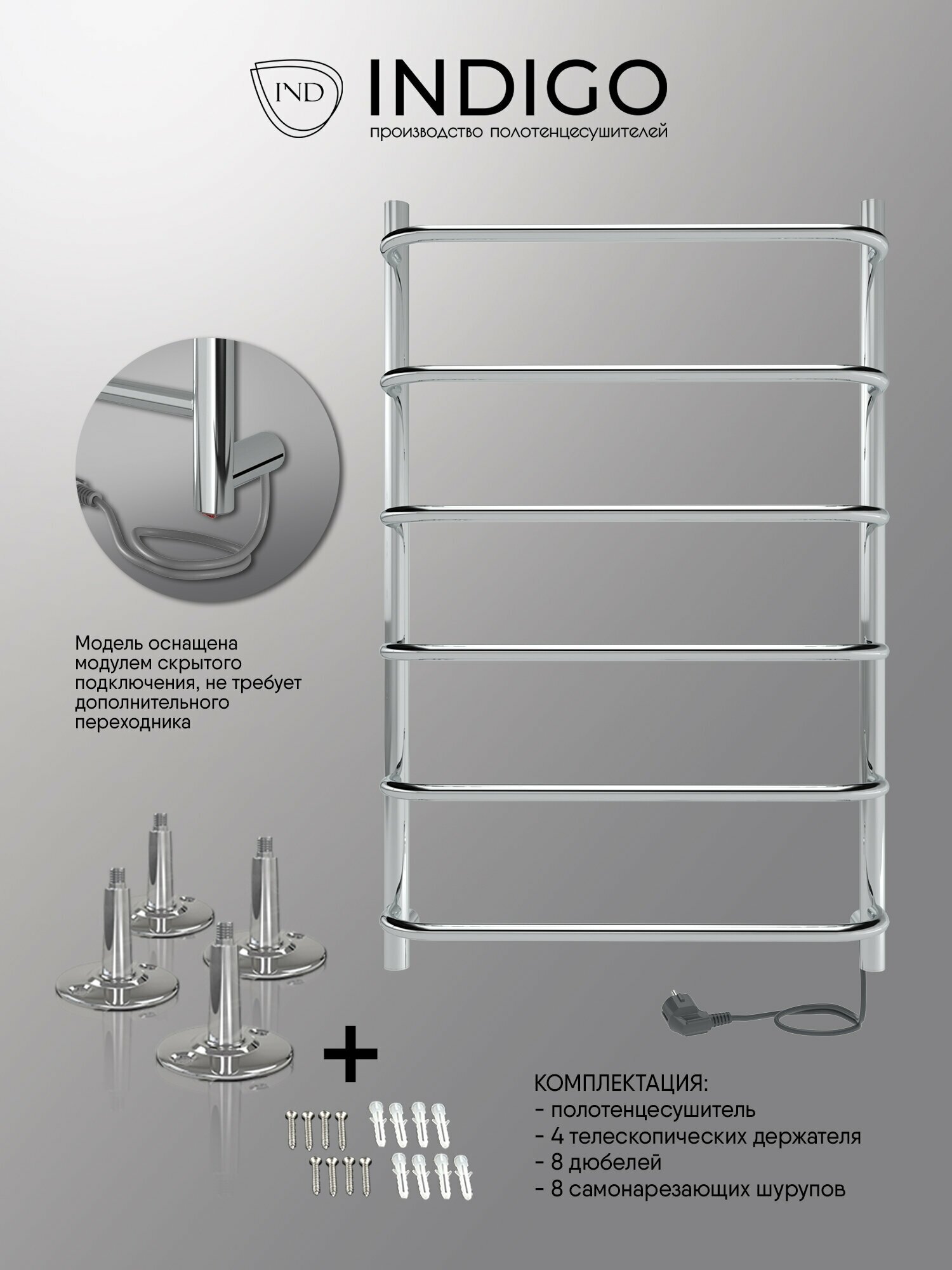 IND

INDIGO
производство полотенцесушителей

Модель оснащена модулем скрытого подключения, не требует дополнительного переходника

+

КОМПЛЕКТАЦИЯ:
- полотенцесушитель
- 4 телескопических держателя
- 8 дюбелей
- 8 самонарезающих шурупов